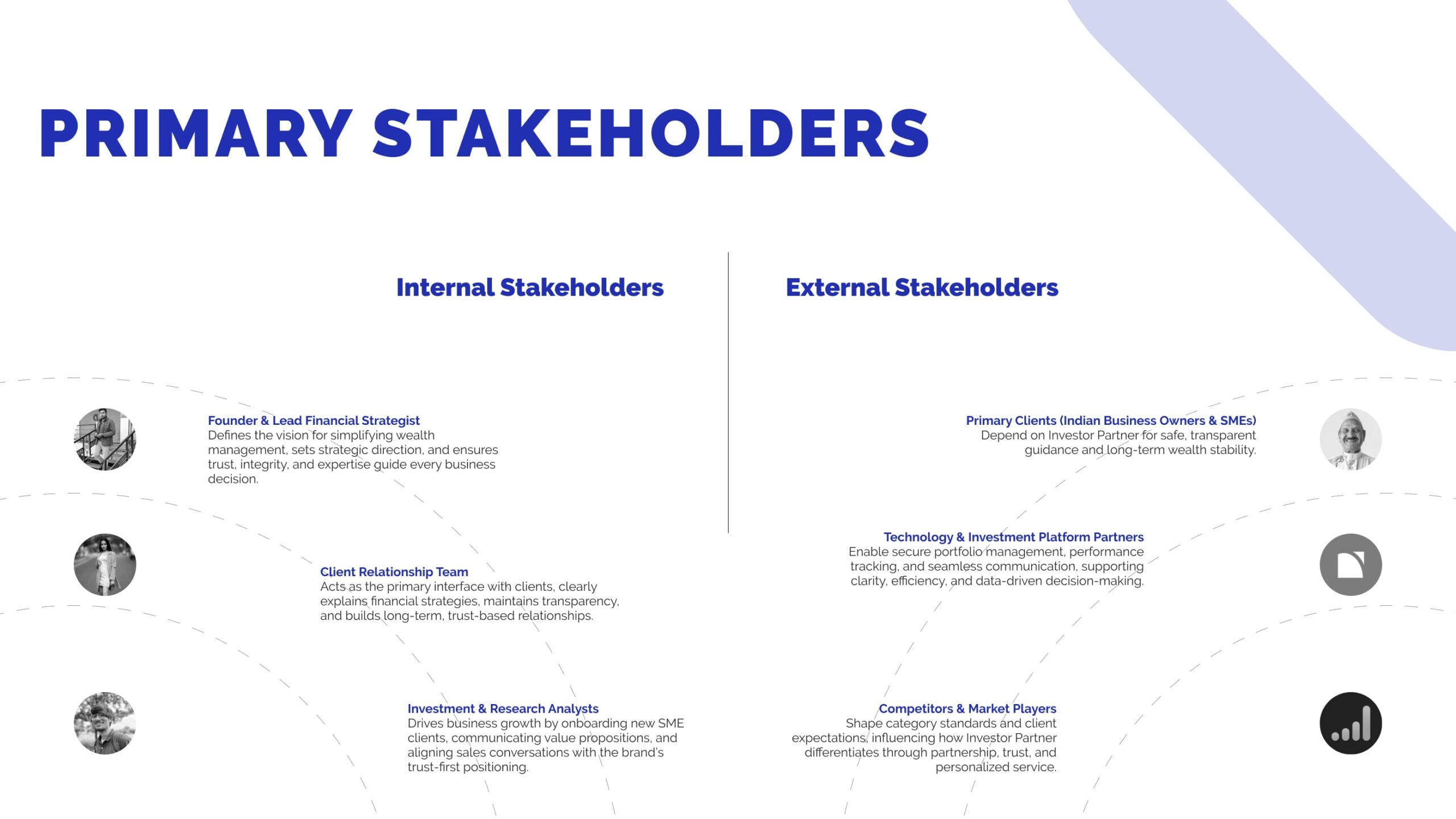 PRIMARY STAKEHOLDERS

Internal Stakeholders

Founder & Lead Financial Strategist
Defines the vision for simplifying wealth management, sets strategic direction, and ensures trust, integrity, and expertise guide every business decision.

Client Relationship Team
Acts as the primary interface with clients, clearly explains financial strategies, maintains transparency, and builds long-term, trust-based relationships.

Investment & Research Analysts
Drives business growth by onboarding new SME clients, communicating value propositions, and aligning sales conversations with the brand's trust-first positioning.

External Stakeholders

Primary Clients (Indian Business Owners & SMEs)
Depend on Investor Partner for safe, transparent guidance and long-term wealth stability.

Technology & Investment Platform Partners
Enable secure portfolio management, performance tracking, and seamless communication, supporting clarity, efficiency, and data-driven decision-making.

Competitors & Market Players
Shape category standards and client expectations, influencing how Investor Partner differentiates through partnership, trust, and personalized service.